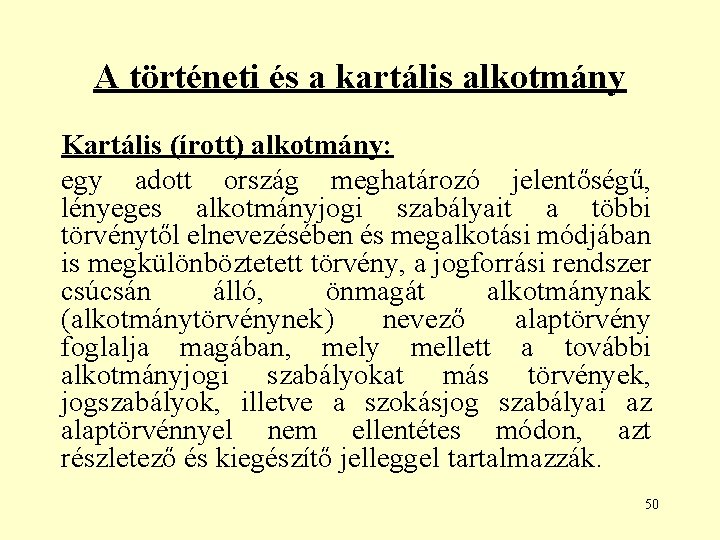 A történeti és a kartális alkotmány

Kartális (írott) alkotmány:

egy adott ország meghatározó jelentőségű, lényeges alkotmányjogi szabályait a többi törvénytől elnevezésében és megalkotási módjában is megkülönböztetett törvény, a jogforrási rendszer csúcsán álló, önmagát alkotmánynak (alkotmánytörvénynek) nevező alaptörvény foglalja magában, mely mellett a további alkotmányjogi szabályokat más törvények, jogszabályok, illetve a szokásjog szabályai az alaptörvénnyel nem ellentétes módon, azt részletező és kiegészítő jelleggel tartalmazzák.

50